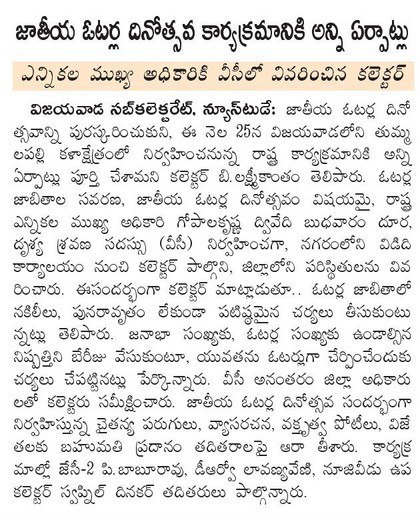 జాతీయ ఓటర్ల దినోత్సవ కార్యక్రమానికి అన్ని ఏర్పాట్లు

ఎన్నికల ముఖ్య అధికారికి వీసీలో వివరించిన కలెక్టర్

విజయవాడ సబ్‌కలెక్టరేట్, న్యూస్‌టుడే: జాతీయ ఓటర్ల దినోత్సవాన్ని పురస్కరించుకుని, ఈ నెల 25న విజయవాడలోని తుమ్మలపల్లి కళాక్షేత్రంలో నిర్వహించనున్న రాష్ట్ర కార్యక్రమానికి అన్ని ఏర్పాట్లు పూర్తి చేశామని కలెక్టర్ బి.లక్ష్మీకాంతం తెలిపారు. ఓటర్ల జాబితాల సవరణ, జాతీయ ఓటర్ల దినోత్సవం విషయమై, రాష్ట్ర ఎన్నికల ముఖ్య అధికారి గోపాలకృష్ణ ద్వివేది బుధవారం దూర, దృశ్య శ్రవణ సదస్సు (వీసీ) నిర్వహించగా, నగరంలోని విడిది కార్యాలయం నుంచి కలెక్టర్ పాల్గొని, జిల్లాలోని పరిస్థితులను వివరించారు. ఈసందర్భంగా కలెక్టర్ మాట్లాడుతూ.. ఓటర్ల జాబితాలో నకిలీలు, పునరావృతం లేకుండా పటిష్ఠమైన చర్యలు తీసుకుంటున్నట్లు తెలిపారు. జనాభా సంఖ్యకు, ఓటర్ల సంఖ్యకు ఉండాల్సిన నిష్పత్తిని బేరీజు వేసుకుంటూ, యువతను ఓటర్లుగా చేర్పించేందుకు చర్యలు చేపట్టినట్లు పేర్కొన్నారు. వీసీ అనంతరం జిల్లా అధికారులతో కలెక్టరు సమీక్షించారు. జాతీయ ఓటర్ల దినోత్సవ సందర్భంగా నిర్వహిస్తున్న చైతన్య పరుగులు, వ్యాసరచన, వక్తృత్వ పోటీలు, విజేతలకు బహుమతి ప్రదానం తదితరాలపై ఆరా తీశారు. కార్యక్రమాల్లో జేసీ-2 పి.బాబూరావు, డీఆర్వో లావణ్యవేణి, నూజివీడు ఉప కలెక్టర్ స్వప్నిల్ దినకర్ తదితరులు పాల్గొన్నారు.